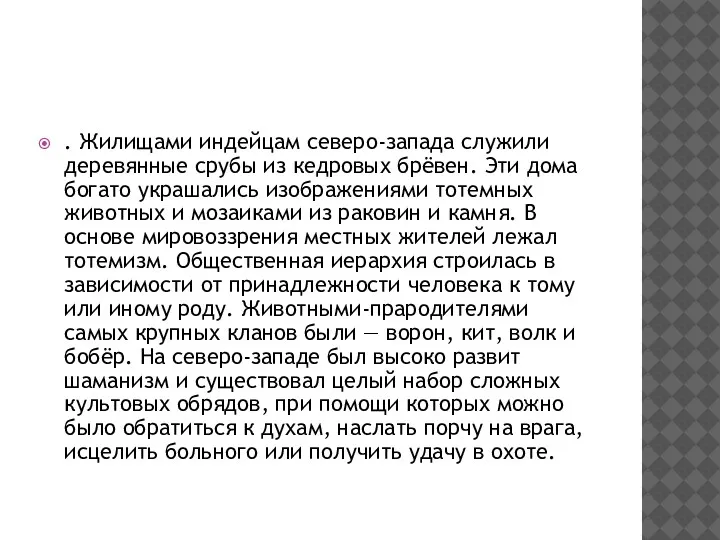 . Жилищами индейцам северо-запада служили деревянные срубы из кедровых брёвен. Эти дома богато украшались изображениями тотемных животных и мозаиками из раковин и камня. В основе мировоззрения местных жителей лежал тотемизм. Общественная иерархия строилась в зависимости от принадлежности человека к тому или иному роду. Животными-прародителями самых крупных кланов были — ворон, кит, волк и бобёр. На северо-западе был высоко развит шаманизм и существовал целый набор сложных культовых обрядов, при помощи которых можно было обратиться к духам, наслать порчу на врага, исцелить больного или получить удачу в охоте.